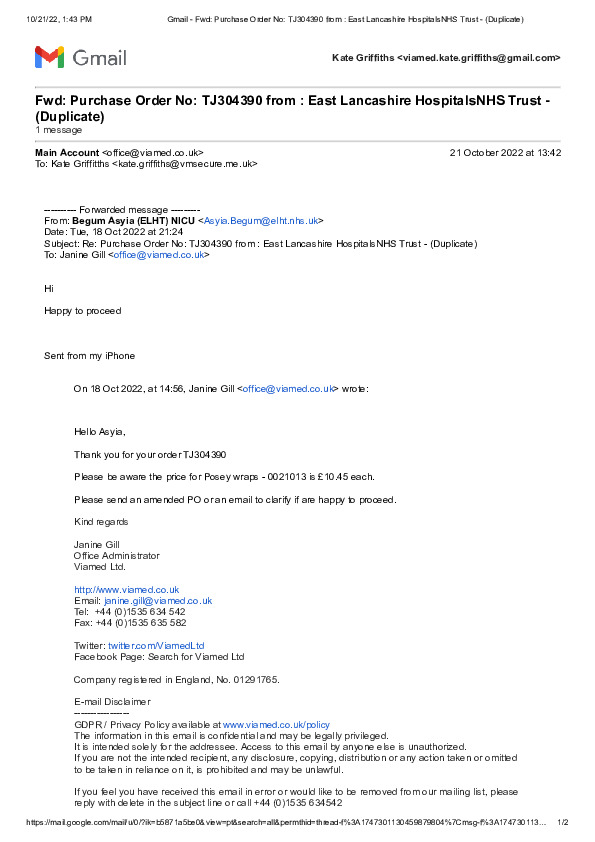 10/21/22, 1:43 PM Gmail - Fwd: Purchase Order No: TJ304390 from : East Lancashire HospitalsNHS Trust - (Duplicate)

Gmail

Kate Griffiths <viamed.kate.griffiths@gmail.com>

Fwd: Purchase Order No: TJ304390 from : East Lancashire HospitalsNHS Trust - (Duplicate)
1 message

Main Account <office@viamed.co.uk> 21 October 2022 at 13:42
To: Kate Griffiths <kate.griffiths@vmsecure.me.uk>

---------- Forwarded message ---------
From: Begum Asyia (ELHT) NICU <Asyia.Begum@elht.nhs.uk>
Date: Tue, 18 Oct 2022 at 21:24
Subject: Re: Purchase Order No: TJ304390 from : East Lancashire HospitalsNHS Trust - (Duplicate)
To: Janine Gill <office@viamed.co.uk>

Hi

Happy to proceed

Sent from my iPhone

On 18 Oct 2022, at 14:56, Janine Gill <office@viamed.co.uk> wrote:

Hello Asyia,

Thank you for your order TJ304390

Please be aware the price for Posey wraps - 0021013 is £10.45 each.

Please send an amended PO or an email to clarify if are happy to proceed.

Kind regards

Janine Gill
Office Administrator
Viamed Ltd.

http://www.viamed.co.uk
Email: janine.gill@viamed.co.uk
Tel: +44 (0)1535 634 542
Fax: +44 (0)1535 635 582

Twitter: twitter.com/ViamedLtd
Facebook Page: Search for Viamed Ltd

Company registered in England, No. 01291765.

E-mail Disclaimer
---------------
GDPR / Privacy Policy available at www.viamed.co.uk/policy
The information in this email is confidential and may be legally privileged.
It is intended solely for the addressee. Access to this email by anyone else is unauthorized.
If you are not the intended recipient, any disclosure, copying, distribution or any action taken or omitted to be taken in reliance on it, is prohibited and may be unlawful.

If you feel you have received this email in error or would like to be removed from our mailing list, please reply with delete in the subject line or call +44 (0)1535 634542

https://mail.google.com/mail/u/0/?ik=b5871a5be0&view=pt&search=all&permthid=thread-f%3A1747301130459879804%7Cmsg-f%3A174730113... 1/2